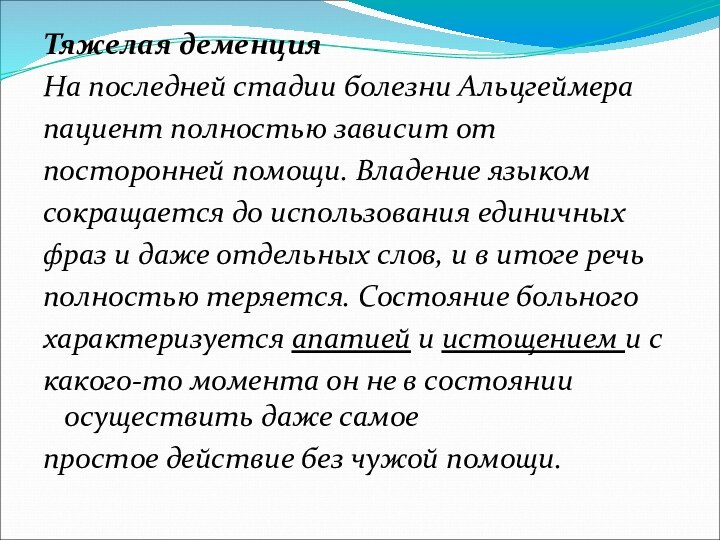 Тяжелая деменция

На последней стадии болезни Альцгеймера пациент полностью зависит от посторонней помощи. Владение языком сокращается до использования единичных фраз и даже отдельных слов, и в итоге речь полностью теряется. Состояние больного характеризуется апатией и истощением и с какого-то момента он не в состоянии осуществить даже самое простое действие без чужой помощи.